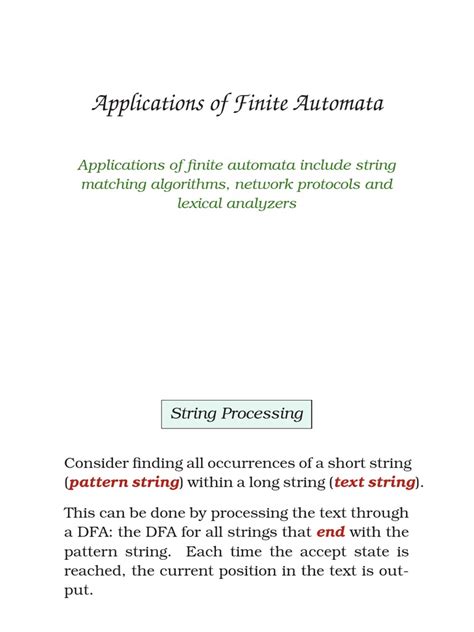 Applications of Finite Automata

Applications of finite automata include string matching algorithms, network protocols and lexical analyzers

String Processing

Consider finding all occurrences of a short string (pattern string) within a long string (text string).

This can be done by processing the text through a DFA: the DFA for all strings that end with the pattern string. Each time the accept state is reached, the current position in the text is output.